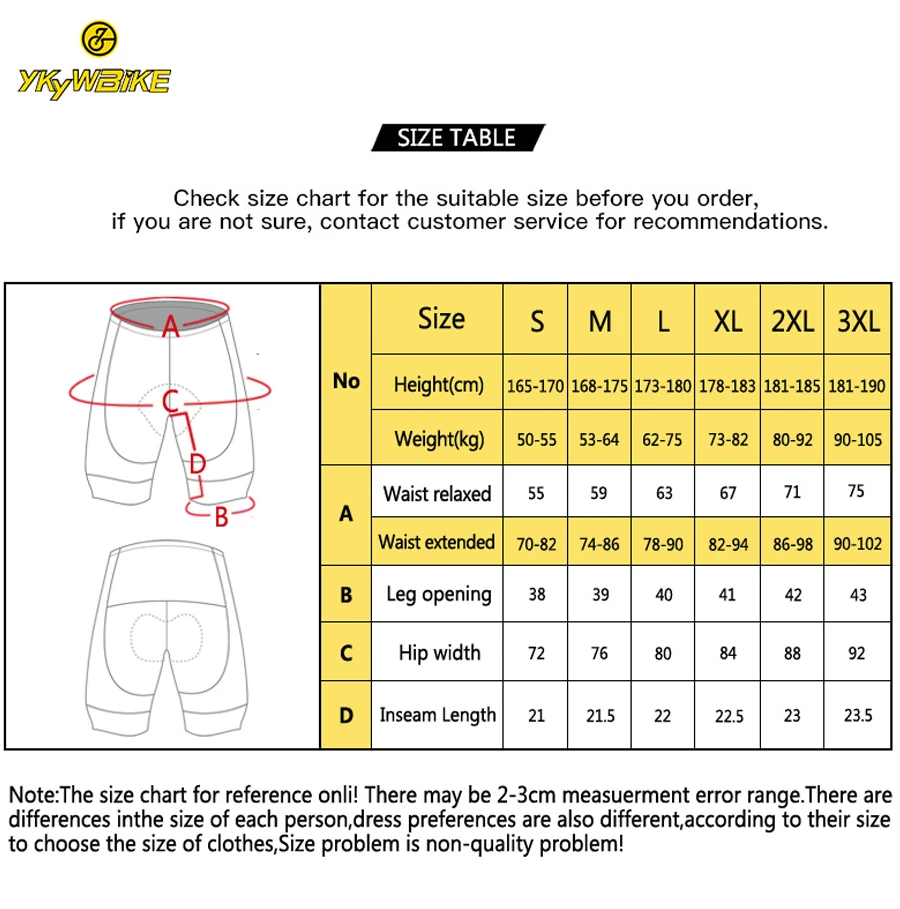 YKYWBIKE

SIZE TABLE

Check size chart for the suitable size before you order, if you are not sure, contact customer service for recommendations.

A
C
D
B

| No | Size | S | M | L | XL | 2XL | 3XL |
|---|---|---|---|---|---|---|---|
| No | Height(cm) | 165-170 | 168-175 | 173-180 | 178-183 | 181-185 | 181-190 |
| No | Weight(kg) | 50-55 | 53-64 | 62-75 | 73-82 | 80-92 | 90-105 |
| A | Waist relaxed | 55 | 59 | 63 | 67 | 71 | 75 |
| A | Waist extended | 70-82 | 74-86 | 78-90 | 82-94 | 86-98 | 90-102 |
| B | Leg opening | 38 | 39 | 40 | 41 | 42 | 43 |
| C | Hip width | 72 | 76 | 80 | 84 | 88 | 92 |
| D | Inseam Length | 21 | 21.5 | 22 | 22.5 | 23 | 23.5 |

Note:The size chart for reference onli! There may be 2-3cm measuerment error range.There are differences inthe size of each person,dress preferences are also different,according to their size to choose the size of clothes,Size problem is non-quality problem!